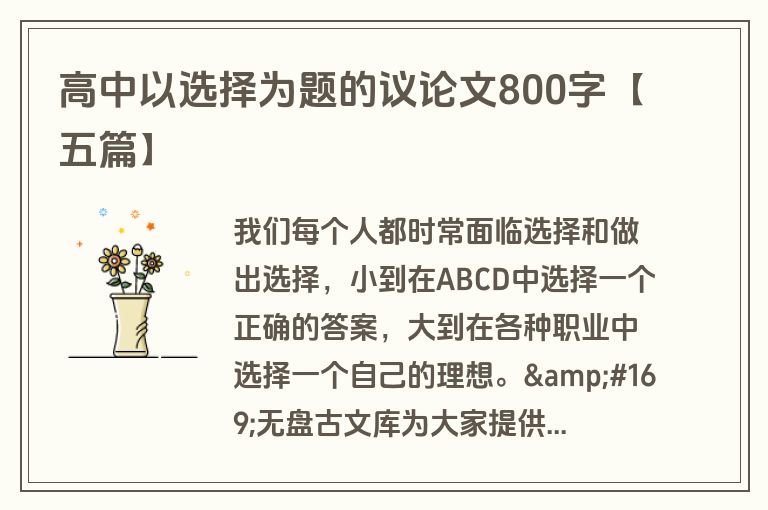 高中以选择为题的议论文800字【五篇】

我们每个人都时常面临选择和做出选择，小到在ABCD中选择一个正确的答案，大到在各种职业中选择一个自己的理想。&amp;#169;无盘古文库为大家提供...